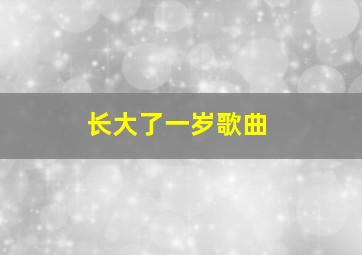 长大了一岁歌曲